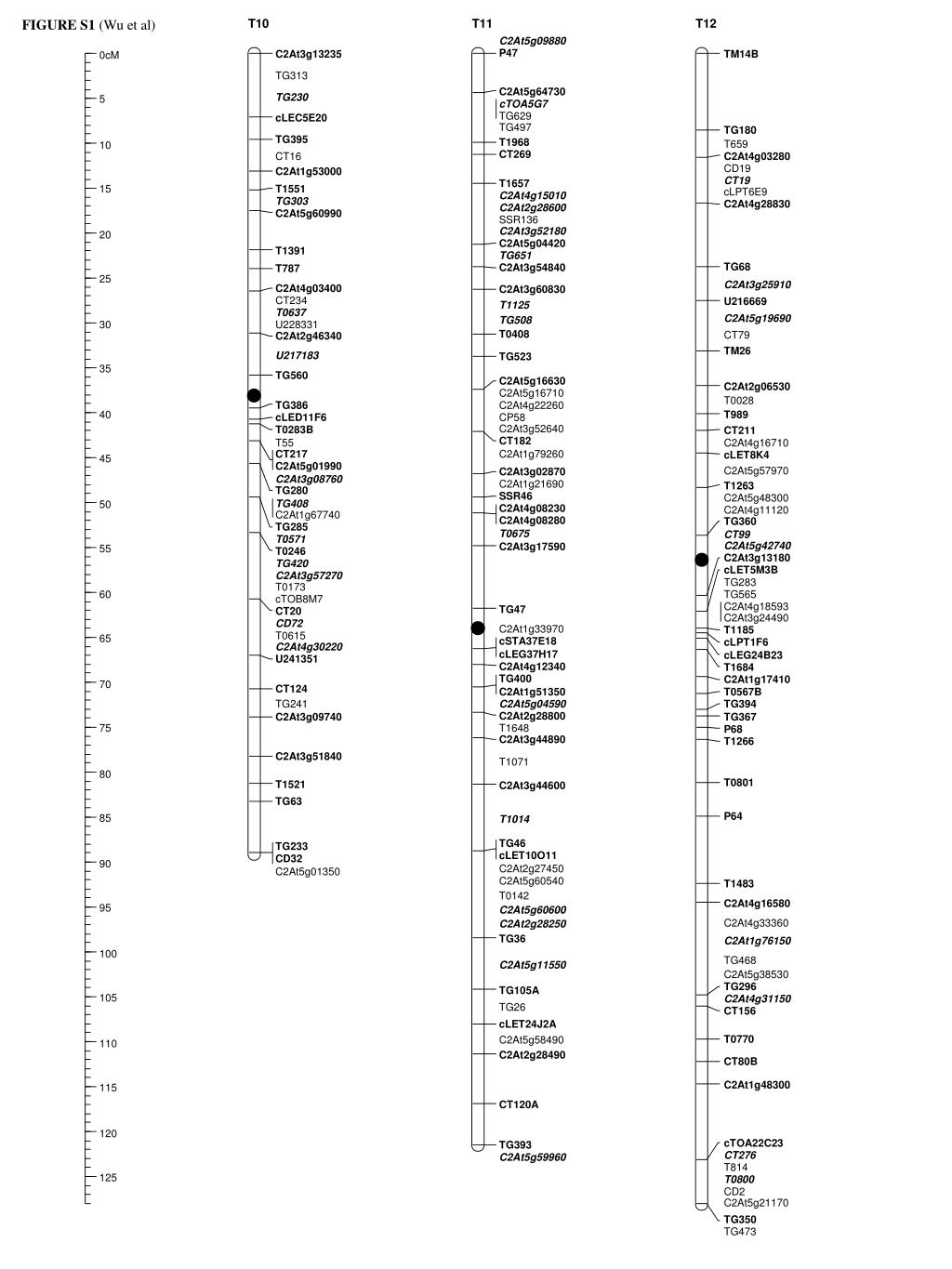 FIGURE S1 (Wu et al)

0cM
5
10
15
20
25
30
35
40
45
50
55
60
65
70
75
80
85
90
95
100
105
110
115
120
125

T10
C2At3g13235
TG313
TG230
cLEC5E20
TG395
CT16
C2At1g53000
T1551
TG303
C2At5g60990
T1391
T787
C2At4g03400
CT234
T0637
U228331
C2At2g46340
U217183
TG560
TG386
cLED11F6
T0283B
T55
CT217
C2At5g01990
C2At3g08760
TG280
TG408
C2At1g67740
TG285
T0571
T0246
TG420
C2At3g57270
T0173
cTOB8M7
CT20
CD72
T0615
C2At4g30220
U241351
CT124
TG241
C2At3g09740
C2At3g51840
T1521
TG63
TG233
CD32
C2At5g01350

T11
C2At5g09880
P47
C2At5g64730
cTOA5G7
TG629
TG497
T1968
CT269
T1657
C2At4g15010
C2At2g28600
SSR136
C2At3g52180
C2At5g04420
TG651
C2At3g54840
C2At3g60830
T1125
TG508
T0408
TG523
C2At5g16630
C2At5g16710
C2At4g22260
CP58
C2At3g52640
CT182
C2At1g79260
C2At3g02870
C2At1g21690
SSR46
C2At4g08230
C2At4g08280
T0675
C2At3g17590
TG47
C2At1g33970
cSTA37E18
cLEG37H17
C2At4g12340
TG400
C2At1g51350
C2At5g04590
C2At2g28800
T1648
C2At3g44890
T1071
C2At3g44600
T1014
TG46
cLET10O11
C2At2g27450
C2At5g60540
T0142
C2At5g60600
C2At2g28250
TG36
C2At5g11550
TG105A
TG26
cLET24J2A
C2At5g58490
C2At2g28490
CT120A
TG393
C2At5g59960

T12
TM14B
TG180
T659
C2At4g03280
CD19
CT19
cLPT6E9
C2At4g28830
TG68
C2At3g25910
U216669
C2At5g19690
CT79
TM26
C2At2g06530
T0028
T989
CT211
C2At4g16710
cLET8K4
C2At5g57970
T1263
C2At5g48300
C2At4g11120
TG360
CT99
C2At5g42740
C2At3g13180
cLET5M3B
TG283
TG565
C2At4g18593
C2At3g24490
T1185
cLPT1F6
cLEG24B23
T1684
C2At1g17410
T0567B
TG394
TG367
P68
T1266
T0801
P64
T1483
C2At4g16580
C2At4g33360
C2At1g76150
TG468
C2At5g38530
TG296
C2At4g31150
CT156
T0770
CT80B
C2At1g48300
cTOA22C23
CT276
T814
T0800
CD2
C2At5g21170
TG350
TG473